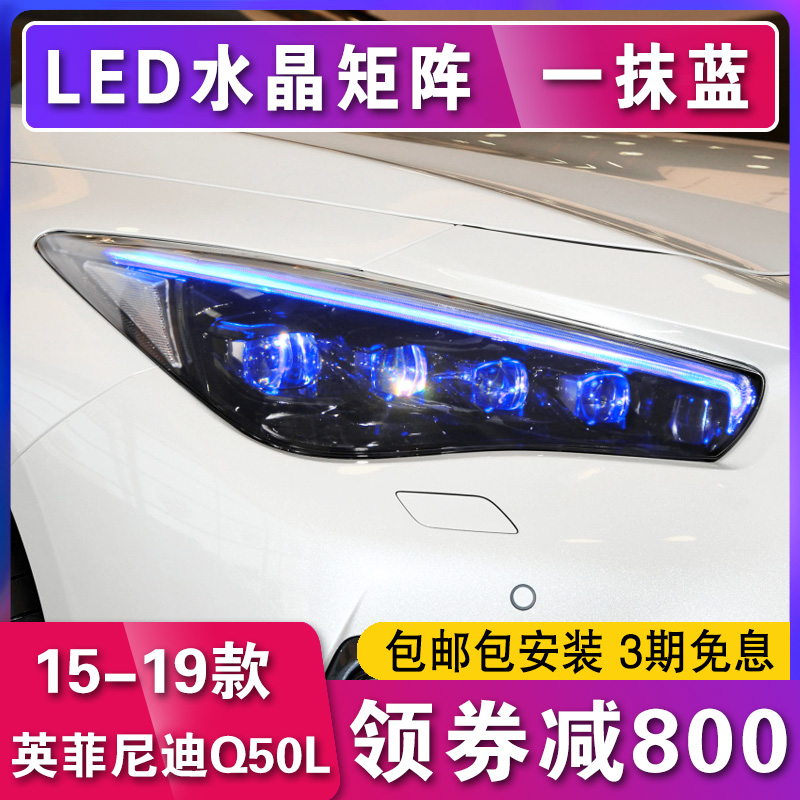 LED水晶矩阵 一抹蓝

15-19款
英菲尼迪Q50L

包邮包安装 3期免息
领券减800